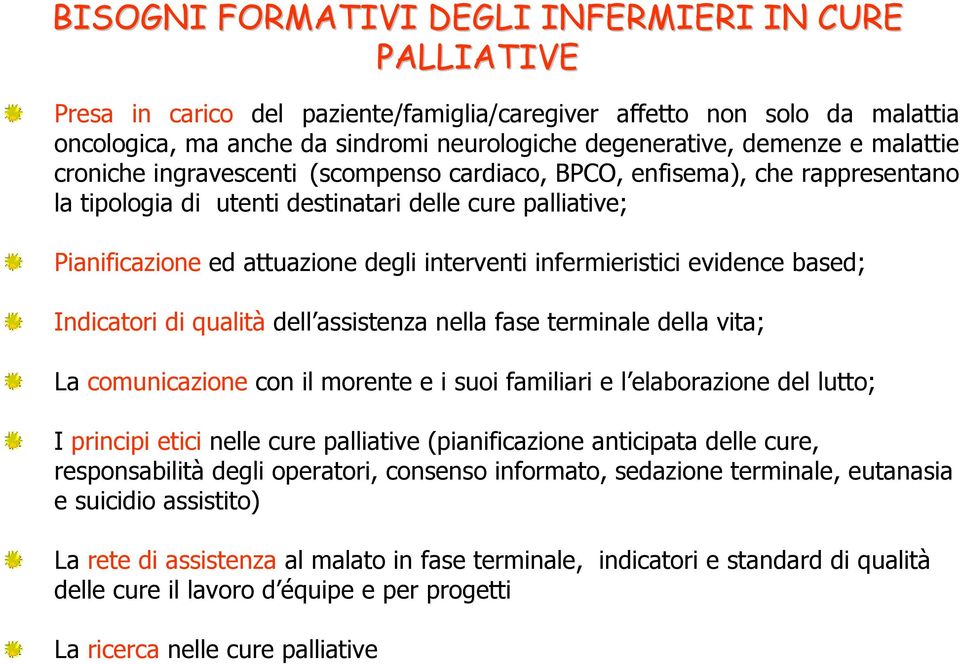 BISOGNI FORMATIVI DEGLI INFERMIERI IN CURE PALLIATIVE

Presa in carico del paziente/famiglia/caregiver affetto non solo da malattia oncologica, ma anche da sindromi neurologiche degenerative, demenze e malattie croniche ingravescenti (scompenso cardiaco, BPCO, enfisema), che rappresentano la tipologia di utenti destinatari delle cure palliative;

Pianificazione ed attuazione degli interventi infermieristici evidence based;

Indicatori di qualità dell'assistenza nella fase terminale della vita;

La comunicazione con il morente e i suoi familiari e l'elaborazione del lutto;

I principi etici nelle cure palliative (pianificazione anticipata delle cure, responsabilità degli operatori, consenso informato, sedazione terminale, eutanasia e suicidio assistito)

La rete di assistenza al malato in fase terminale, indicatori e standard di qualità delle cure il lavoro d'équipe e per progetti

La ricerca nelle cure palliative